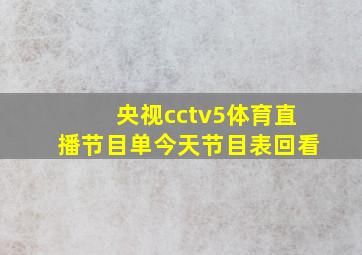 央视cctv5体育直播节目单今天节目表回看